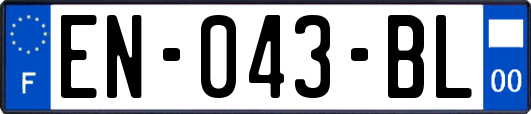 F
EN-043-BL
00